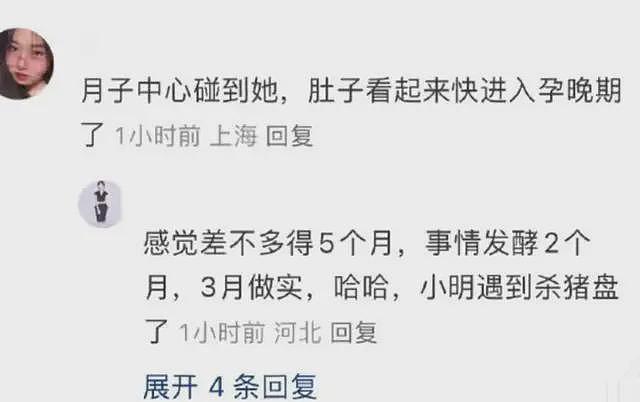 月子中心碰到她，肚子看起来快进入孕晚期了 1小时前 上海 回复

感觉差不多得5个月，事情发酵2个月，3月做实，哈哈，小明遇到杀猪盘了 1小时前 河北 回复

展开 4 条回复